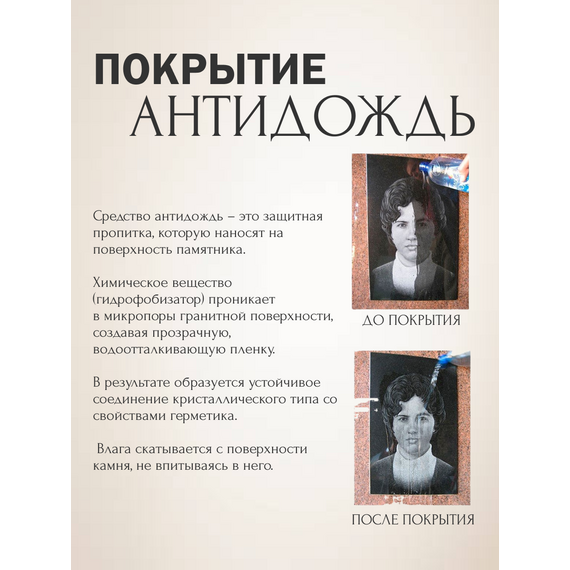 ПОКРЫТИЕ
АНТИДОЖДЬ

Средство антидождь – это защитная пропитка, которую наносят на поверхность памятника.

Химическое вещество (гидрофобизатор) проникает в микропоры гранитной поверхности, создавая прозрачную, водоотталкивающую пленку.

В результате образуется устойчивое соединение кристаллического типа со свойствами герметика.

Влага скатывается с поверхности камня, не впитываясь в него.

ДО ПОКРЫТИЯ

ПОСЛЕ ПОКРЫТИЯ